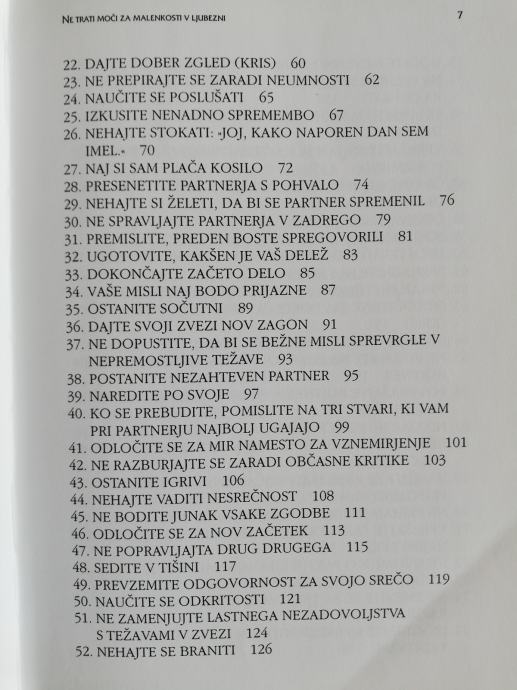 NE TRATI MOČI ZA MALENKOSTI V LJUBEZNI 7

22. DAJTE DOBER ZGLED (KRIS) 60
23. NE PREPIRAJTE SE ZARADI NEUMNOSTI 62
24. NAUČITE SE POSLUŠATI 65
25. IZKUSITE NENADNO SPREMEMBO 67
26. NEHAJTE STOKATI: »JOJ, KAKO NAPOREN DAN SEM IMEL.« 70
27. NAJ SI SAM PLAČA KOSILO 72
28. PRESENETITE PARTNERJA S POHVALO 74
29. NEHAJTE SI ŽELETI, DA BI SE PARTNER SPREMENIL 76
30. NE SPRAVLJAJTE PARTNERJA V ZADREGO 79
31. PREMISLITE, PREDEN BOSTE SPREGOVORILI 81
32. UGOTOVITE, KAKŠEN JE VAŠ DELEŽ 83
33. DOKONČAJTE ZAČETO DELO 85
34. VAŠE MISLI NAJ BODO PRIJAZNE 87
35. OSTANITE SOČUTNI 89
36. DAJTE SVOJI ZVEZI NOV ZAGON 91
37. NE DOPUSTITE, DA BI SE BEŽNE MISLI SPREVRGLE V NEPREMOSTLJIVE TEŽAVE 93
38. POSTANITE NEZAHTEVEN PARTNER 95
39. NAREDITE PO SVOJE 97
40. KO SE PREBUDITE, POMISLITE NA TRI STVARI, KI VAM PRI PARTNERJU NAJBOLJ UGAJAJO 99
41. ODLOČITE SE ZA MIR NAMESTO ZA VZNEMIRJENJE 101
42. NE RAZBURJAJTE SE ZARADI OBČASNE KRITIKE 103
43. OSTANITE IGRIVI 106
44. NEHAJTE VADITI NESREČNOST 108
45. NE BODITE JUNAK VSAKE ZGODBE 111
46. ODLOČITE SE ZA NOV ZAČETEK 113
47. NE POPRAVLJAJTA DRUG DRUGEGA 115
48. SEDITE V TIŠINI 117
49. PREVZEMITE ODGOVORNOST ZA SVOJO SREČO 119
50. NAUČITE SE ODKRITOSTI 121
51. NE ZAMENJUJTE LASTNEGA NEZADOVOLJSTVA S TEŽAVAMI V ZVEZI 124
52. NEHAJTE SE BRANITI 126